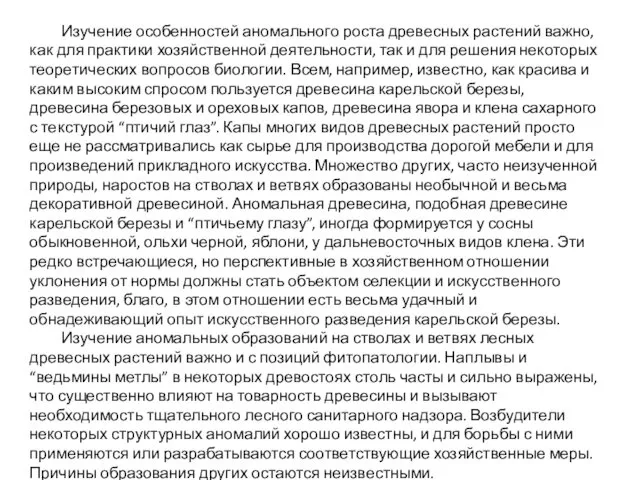 Изучение особенностей аномального роста древесных растений важно, как для практики хозяйственной деятельности, так и для решения некоторых теоретических вопросов биологии. Всем, например, известно, как красива и каким высоким спросом пользуется древесина карельской березы, древесина березовых и ореховых капов, древесина явора и клена сахарного с текстурой “птичий глаз”. Капы многих видов древесных растений просто еще не рассматривались как сырье для производства дорогой мебели и для произведений прикладного искусства. Множество других, часто неизученной природы, наростов на стволах и ветвях образованы необычной и весьма декоративной древесиной. Аномальная древесина, подобная древесине карельской березы и “птичьему глазу”, иногда формируется у сосны обыкновенной, ольхи черной, яблони, у дальневосточных видов клена. Эти редко встречающиеся, но перспективные в хозяйственном отношении уклонения от нормы должны стать объектом селекции и искусственного разведения, благо, в этом отношении есть весьма удачный и обнадеживающий опыт искусственного разведения карельской березы.

Изучение аномальных образований на стволах и ветвях лесных древесных растений важно и с позиций фитопатологии. Наплывы и “ведьмины метлы” в некоторых древостоях столь часты и сильно выражены, что существенно влияют на товарность древесины и вызывают необходимость тщательного лесного санитарного надзора. Возбудители некоторых структурных аномалий хорошо известны, и для борьбы с ними применяются или разрабатываются соответствующие хозяйственные меры. Причины образования других остаются неизвестными.